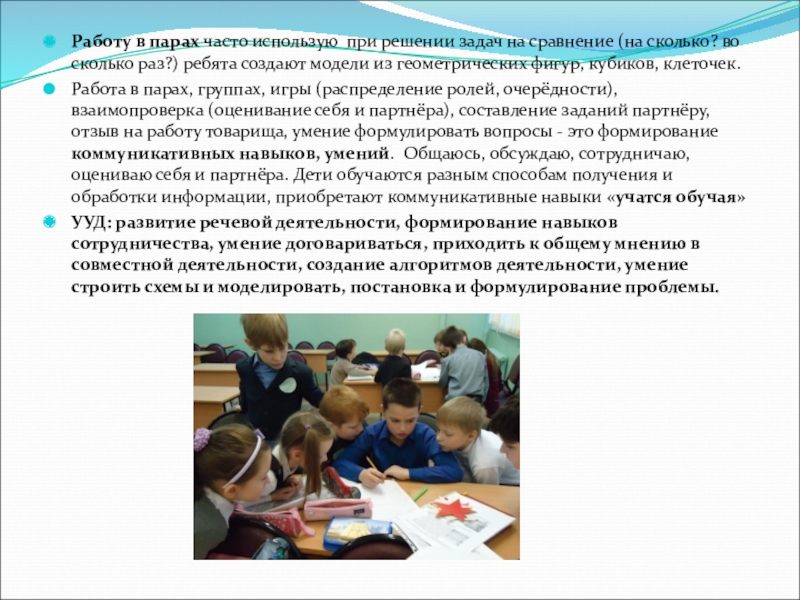 • Работу в парах часто использую при решении задач на сравнение (на сколько? во сколько раз?) ребята создают модели из геометрических фигур, кубиков, клеточек.

• Работа в парах, группах, игры (распределение ролей, очерёдности), взаимопроверка (оценивание себя и партнёра), составление заданий партнёру, отзыв на работу товарища, умение формулировать вопросы - это формирование коммуникативных навыков, умений. Общаюсь, обсуждаю, сотрудничаю, оцениваю себя и партнёра. Дети обучаются разным способам получения и обработки информации, приобретают коммуникативные навыки «учатся обучая»

• УУД: развитие речевой деятельности, формирование навыков сотрудничества, умение договариваться, приходить к общему мнению в совместной деятельности, создание алгоритмов деятельности, умение строить схемы и моделировать, постановка и формулирование проблемы.